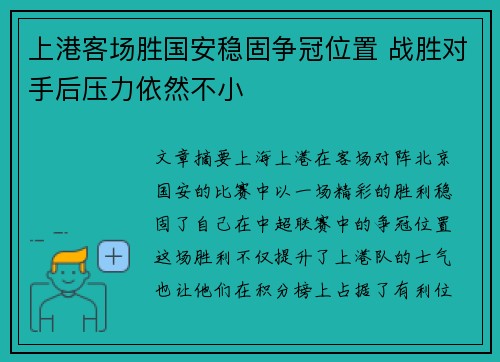 上港客场胜国安稳固争冠位置 战胜对手后压力依然不小

文章摘要上海上港在客场对阵北京国安的比赛中以一场精彩的胜利稳固了自己在中超联赛中的争冠位置这场胜利不仅提升了上港队的士气也让他们在积分榜上占据了有利位

+